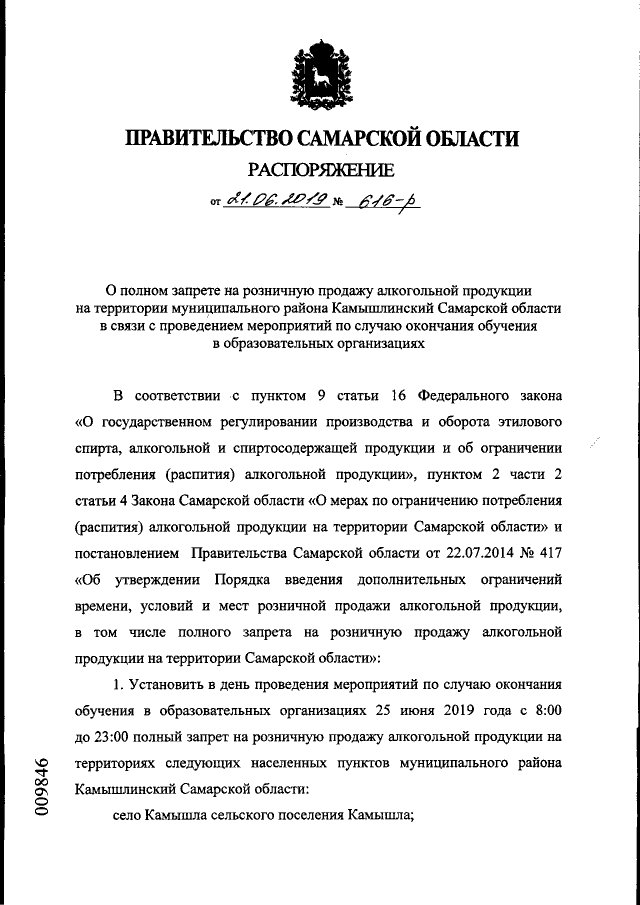 ПРАВИТЕЛЬСТВО САМАРСКОЙ ОБЛАСТИ

РАСПОРЯЖЕНИЕ

от 21.06.2019 № 616-р

О полном запрете на розничную продажу алкогольной продукции на территории муниципального района Камышлинский Самарской области в связи с проведением мероприятий по случаю окончания обучения в образовательных организациях

В соответствии с пунктом 9 статьи 16 Федерального закона «О государственном регулировании производства и оборота этилового спирта, алкогольной и спиртосодержащей продукции и об ограничении потребления (распития) алкогольной продукции», пунктом 2 части 2 статьи 4 Закона Самарской области «О мерах по ограничению потребления (распития) алкогольной продукции на территории Самарской области» и постановлением Правительства Самарской области от 22.07.2014 № 417 «Об утверждении Порядка введения дополнительных ограничений времени, условий и мест розничной продажи алкогольной продукции, в том числе полного запрета на розничную продажу алкогольной продукции на территории Самарской области»:

1. Установить в день проведения мероприятий по случаю окончания обучения в образовательных организациях 25 июня 2019 года с 8:00 до 23:00 полный запрет на розничную продажу алкогольной продукции на территориях следующих населенных пунктов муниципального района Камышлинский Самарской области:

село Камышла сельского поселения Камышла;

009846